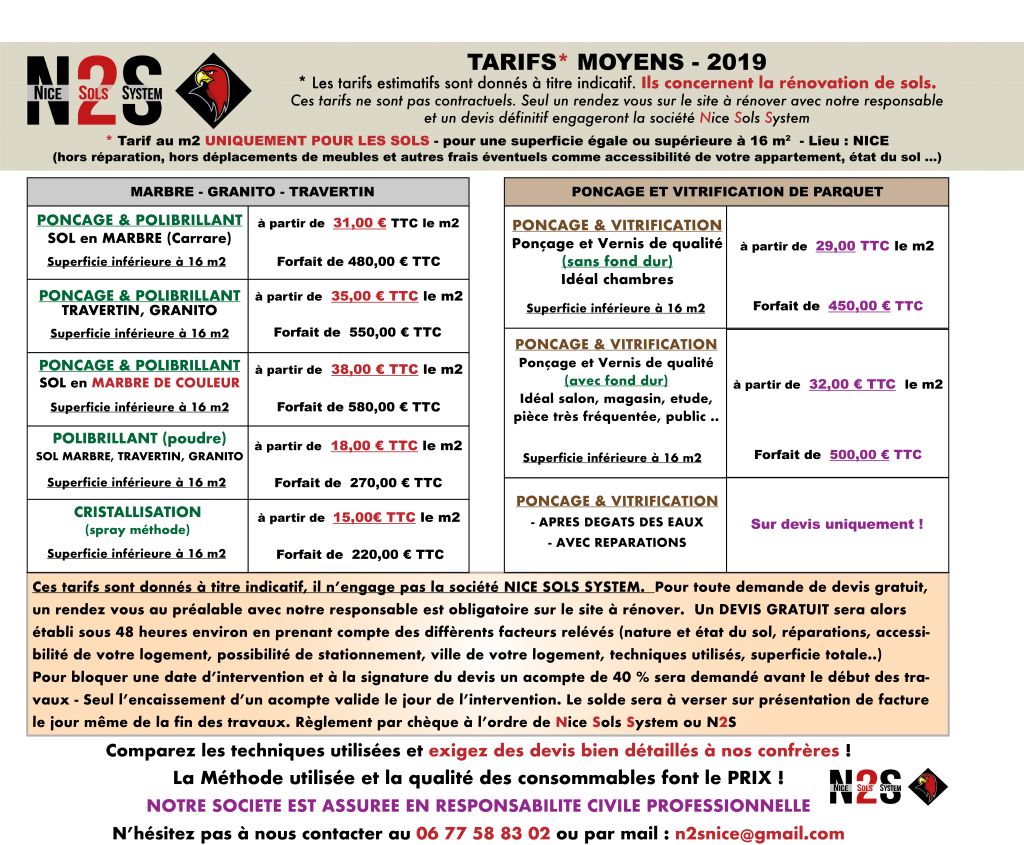 N2S NICE SOLS SYSTEM

TARIFS* MOYENS - 2019

* Les tarifs estimatifs sont donnés à titre indicatif. Ils concernent la rénovation de sols.
Ces tarifs ne sont pas contractuels. Seul un rendez vous sur le site à rénover avec notre responsable et un devis définitif engageront la société Nice Sols System

* Tarif au m2 UNIQUEMENT POUR LES SOLS - pour une superficie égale ou supérieure à 16 m² - Lieu : NICE
(hors réparation, hors déplacements de meubles et autres frais éventuels comme accessibilité de votre appartement, état du sol ...)

| MARBRE - GRANITO - TRAVERTIN | |
|---|---|
| PONCAGE & POLIBRILLANT SOL en MARBRE (Carrare) Superficie inférieure à 16 m2 | à partir de 31,00 € TTC le m2 Forfait de 480,00 € TTC |
| PONCAGE & POLIBRILLANT TRAVERTIN, GRANITO Superficie inférieure à 16 m2 | à partir de 35,00 € TTC le m2 Forfait de 550,00 € TTC |
| PONCAGE & POLIBRILLANT SOL en MARBRE DE COULEUR Superficie inférieure à 16 m2 | à partir de 38,00 € TTC le m2 Forfait de 580,00 € TTC |
| POLIBRILLANT (poudre) SOL MARBRE, TRAVERTIN, GRANITO Superficie inférieure à 16 m2 | à partir de 18,00 € TTC le m2 Forfait de 270,00 € TTC |
| CRISTALLISATION (spray méthode) Superficie inférieure à 16 m2 | à partir de 15,00€ TTC le m2 Forfait de 220,00 € TTC |

| PONCAGE ET VITRIFICATION DE PARQUET | |
|---|---|
| PONCAGE & VITRIFICATION Ponçage et Vernis de qualité (sans fond dur) Idéal chambres Superficie inférieure à 16 m2 | à partir de 29,00 TTC le m2 Forfait de 450,00 € TTC |
| PONCAGE & VITRIFICATION Ponçage et Vernis de qualité (avec fond dur) Idéal salon, magasin, etude, pièce très fréquentée, public .. Superficie inférieure à 16 m2 | à partir de 32,00 € TTC le m2 Forfait de 500,00 € TTC |
| PONCAGE & VITRIFICATION - APRES DEGATS DES EAUX - AVEC REPARATIONS | Sur devis uniquement ! |

Ces tarifs sont donnés à titre indicatif, il n'engage pas la société NICE SOLS SYSTEM. Pour toute demande de devis gratuit, un rendez vous au préalable avec notre responsable est obligatoire sur le site à rénover. Un DEVIS GRATUIT sera alors établi sous 48 heures environ en prenant compte des diffèrents facteurs relevés (nature et état du sol, réparations, accessibilité de votre logement, possibilité de stationnement, ville de votre logement, techniques utilisés, superficie totale..)
Pour bloquer une date d'intervention et à la signature du devis un acompte de 40 % sera demandé avant le début des travaux - Seul l'encaissement d'un acompte valide le jour de l'intervention. Le solde sera à verser sur présentation de facture le jour même de la fin des travaux. Règlement par chèque à l'ordre de Nice Sols System ou N2S

Comparez les techniques utilisées et exigez des devis bien détaillés à nos confrères !
La Méthode utilisée et la qualité des consommables font le PRIX !
NOTRE SOCIETE EST ASSUREE EN RESPONSABILITE CIVILE PROFESSIONNELLE
N'hésitez pas à nous contacter au 06 77 58 83 02 ou par mail : n2snice@gmail.com

N2S NICE SOLS SYSTEM